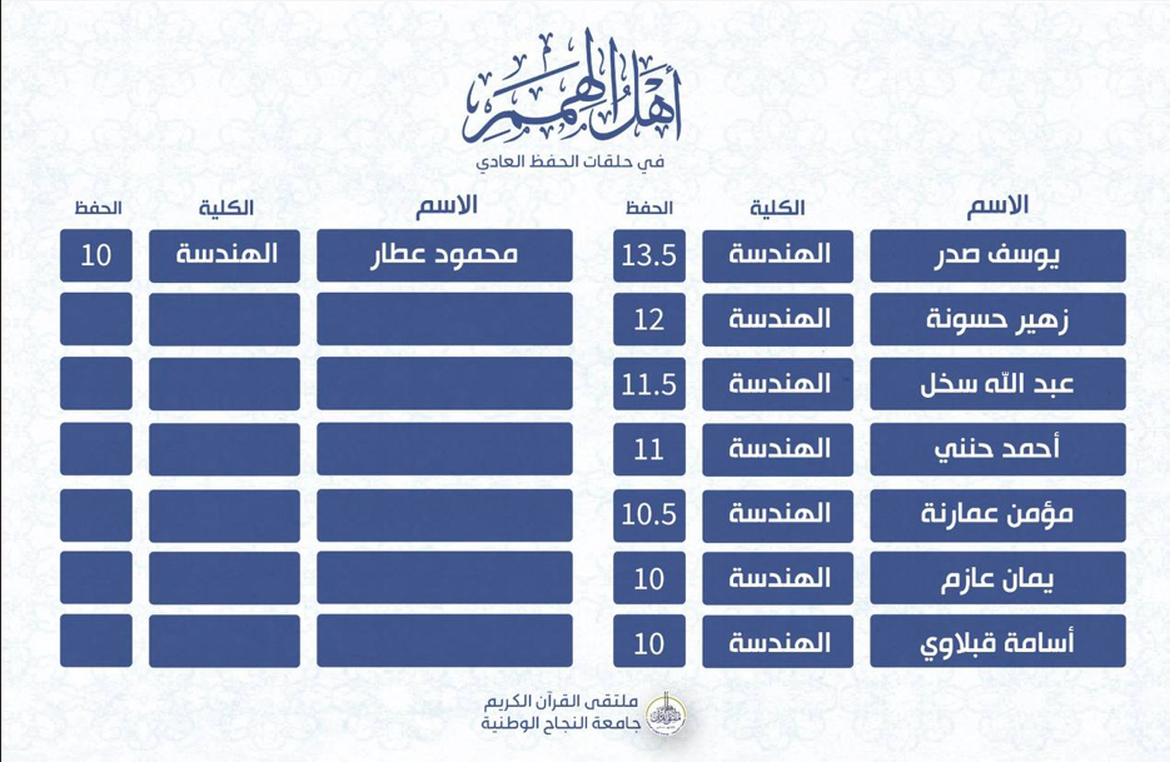 أهل الهمم
في حلقات الحفظ العادي

| الاسم | الكلية | الحفظ |
|---|---|---|
| يوسف صدر | الهندسة | 13.5 |
| زهير حسونة | الهندسة | 12 |
| عبد الله سخل | الهندسة | 11.5 |
| أحمد حنني | الهندسة | 11 |
| مؤمن عمارنة | الهندسة | 10.5 |
| يمان عازم | الهندسة | 10 |
| أسامة قبلاوي | الهندسة | 10 |

| الاسم | الكلية | الحفظ |
|---|---|---|
| محمود عطار | الهندسة | 10 |
| | | |
| | | |
| | | |
| | | |
| | | |
| | | |

ملتقى القرآن الكريم
جامعة النجاح الوطنية